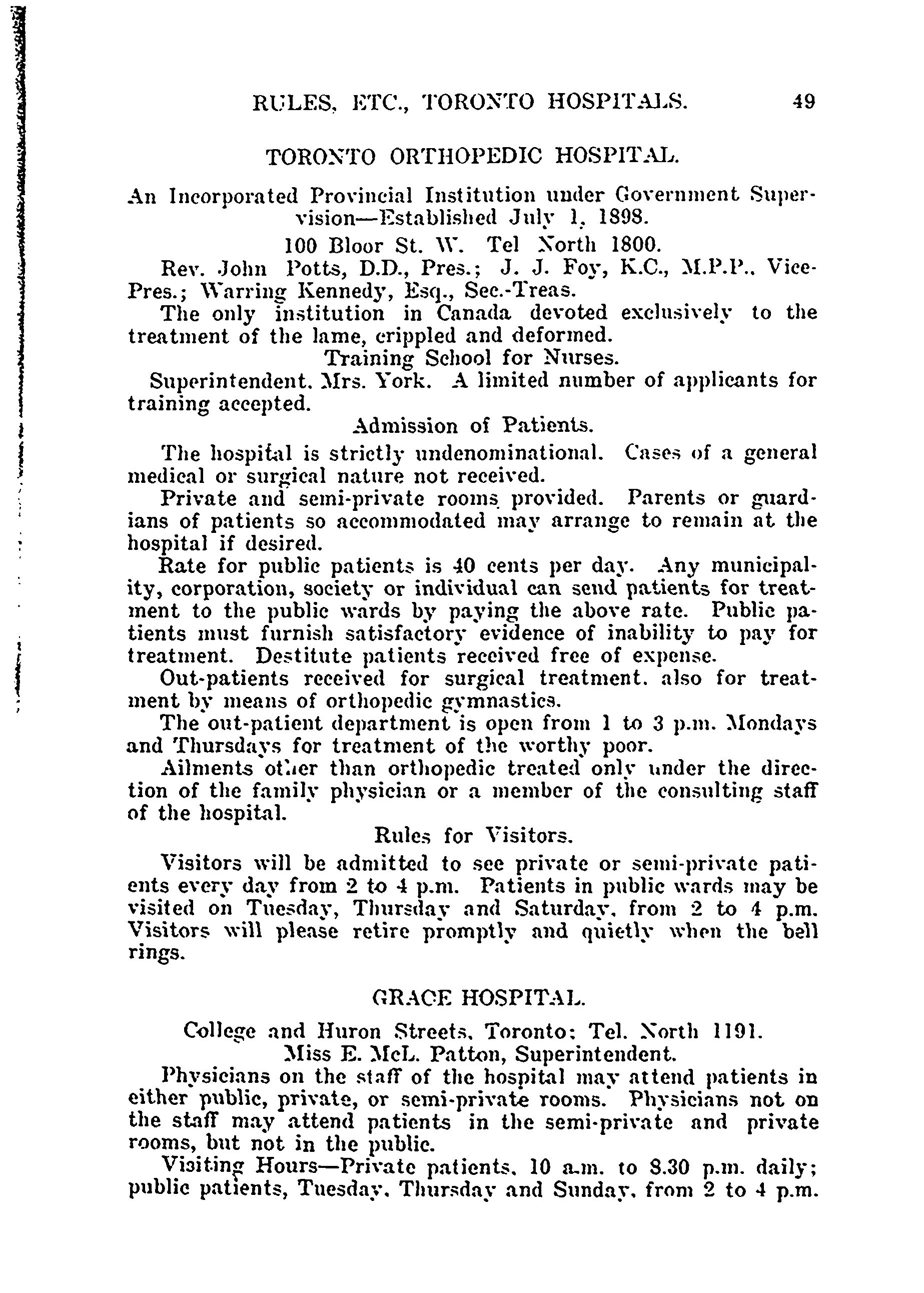 RULES, ETC., TORONTO HOSPITALS. 49

TORONTO ORTHOPEDIC HOSPITAL.

An Incorporated Provincial Institution under Government Supervision—Established July 1, 1898.

100 Bloor St. W. Tel North 1800.

Rev. John Potts, D.D., Pres.; J. J. Foy, K.C., M.P.P., Vice-Pres.; Warring Kennedy, Esq., Sec.-Treas.

The only institution in Canada devoted exclusively to the treatment of the lame, crippled and deformed.

Training School for Nurses.

Superintendent, Mrs. York. A limited number of applicants for training accepted.

Admission of Patients.

The hospital is strictly undenominational. Cases of a general medical or surgical nature not received.

Private and semi-private rooms provided. Parents or guardians of patients so accommodated may arrange to remain at the hospital if desired.

Rate for public patients is 40 cents per day. Any municipality, corporation, society or individual can send patients for treatment to the public wards by paying the above rate. Public patients must furnish satisfactory evidence of inability to pay for treatment. Destitute patients received free of expense.

Out-patients received for surgical treatment, also for treatment by means of orthopedic gymnastics.

The out-patient department is open from 1 to 3 p.m. Mondays and Thursdays for treatment of the worthy poor.

Ailments other than orthopedic treated only under the direction of the family physician or a member of the consulting staff of the hospital.

Rules for Visitors.

Visitors will be admitted to see private or semi-private patients every day from 2 to 4 p.m. Patients in public wards may be visited on Tuesday, Thursday and Saturday, from 2 to 4 p.m. Visitors will please retire promptly and quietly when the bell rings.

GRACE HOSPITAL.

College and Huron Streets, Toronto; Tel. North 1191.

Miss E. McL. Patton, Superintendent.

Physicians on the staff of the hospital may attend patients in either public, private, or semi-private rooms. Physicians not on the staff may attend patients in the semi-private and private rooms, but not in the public.

Visiting Hours—Private patients, 10 a.m. to 8.30 p.m. daily; public patients, Tuesday, Thursday and Sunday, from 2 to 4 p.m.